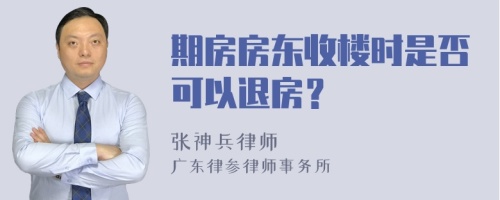 期房房东收楼时是否可以退房？

张神兵律师
广东律参律师事务所